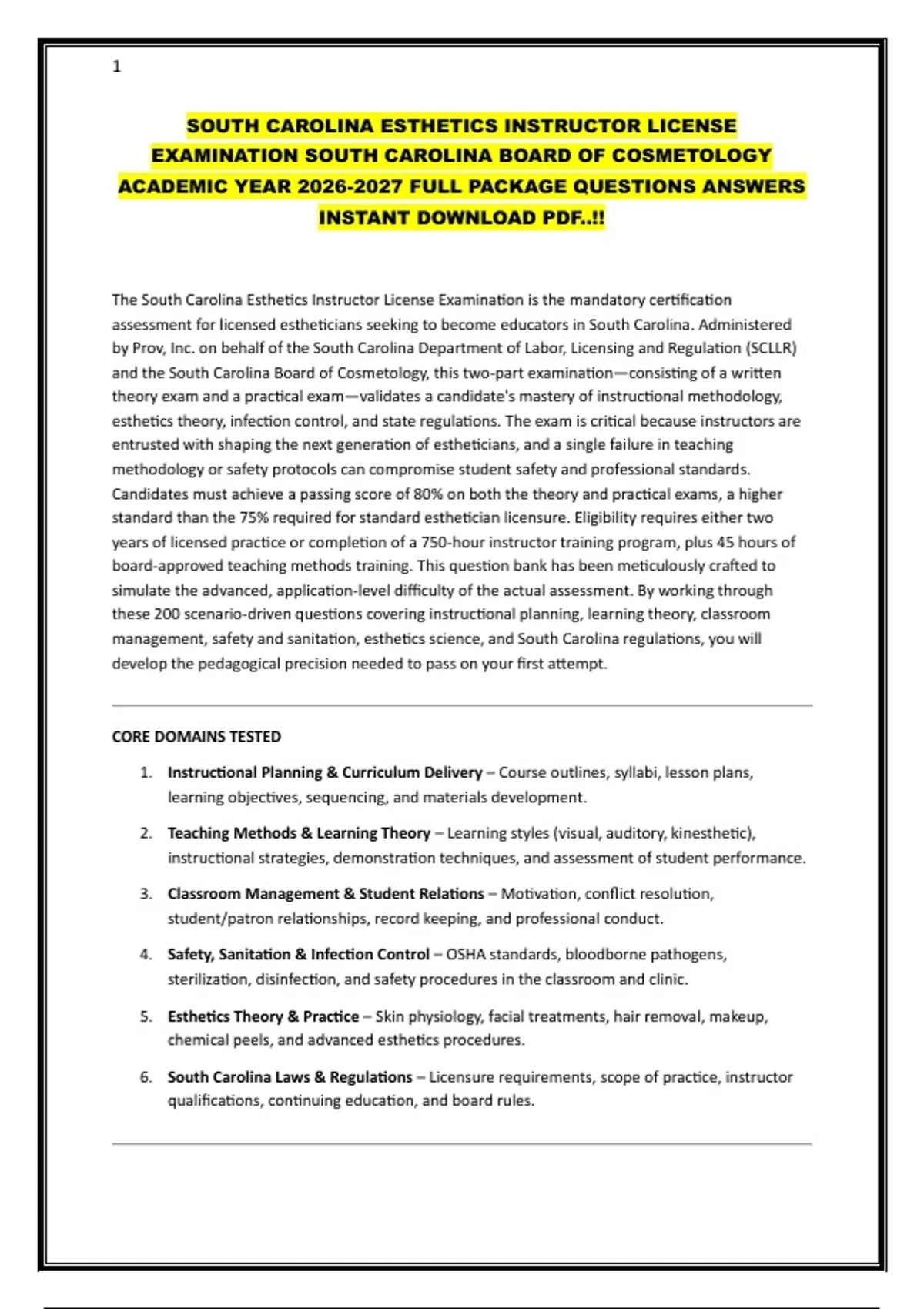 1

SOUTH CAROLINA ESTHETICS INSTRUCTOR LICENSE EXAMINATION SOUTH CAROLINA BOARD OF COSMETOLOGY ACADEMIC YEAR 2026-2027 FULL PACKAGE QUESTIONS ANSWERS INSTANT DOWNLOAD PDF..!!

The South Carolina Esthetics Instructor License Examination is the mandatory certification assessment for licensed estheticians seeking to become educators in South Carolina. Administered by Prov, Inc. on behalf of the South Carolina Department of Labor, Licensing and Regulation (SCLLR) and the South Carolina Board of Cosmetology, this two-part examination—consisting of a written theory exam and a practical exam—validates a candidate's mastery of instructional methodology, esthetics theory, infection control, and state regulations. The exam is critical because instructors are entrusted with shaping the next generation of estheticians, and a single failure in teaching methodology or safety protocols can compromise student safety and professional standards. Candidates must achieve a passing score of 80% on both the theory and practical exams, a higher standard than the 75% required for standard esthetician licensure. Eligibility requires either two years of licensed practice or completion of a 750-hour instructor training program, plus 45 hours of board-approved teaching methods training. This question bank has been meticulously crafted to simulate the advanced, application-level difficulty of the actual assessment. By working through these 200 scenario-driven questions covering instructional planning, learning theory, classroom management, safety and sanitation, esthetics science, and South Carolina regulations, you will develop the pedagogical precision needed to pass on your first attempt.

CORE DOMAINS TESTED

1. Instructional Planning & Curriculum Delivery – Course outlines, syllabi, lesson plans, learning objectives, sequencing, and materials development.

2. Teaching Methods & Learning Theory – Learning styles (visual, auditory, kinesthetic), instructional strategies, demonstration techniques, and assessment of student performance.

3. Classroom Management & Student Relations – Motivation, conflict resolution, student/patron relationships, record keeping, and professional conduct.

4. Safety, Sanitation & Infection Control – OSHA standards, bloodborne pathogens, sterilization, disinfection, and safety procedures in the classroom and clinic.

5. Esthetics Theory & Practice – Skin physiology, facial treatments, hair removal, makeup, chemical peels, and advanced esthetics procedures.

6. South Carolina Laws & Regulations – Licensure requirements, scope of practice, instructor qualifications, continuing education, and board rules.